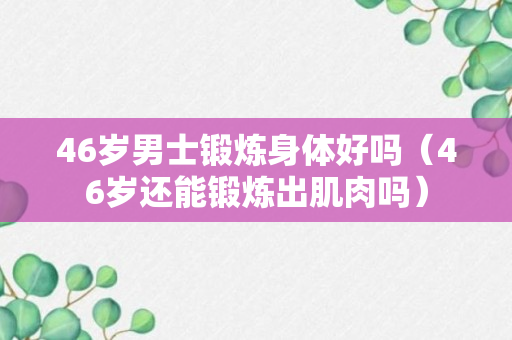 46岁男士锻炼身体好吗（46岁还能锻炼出肌肉吗）